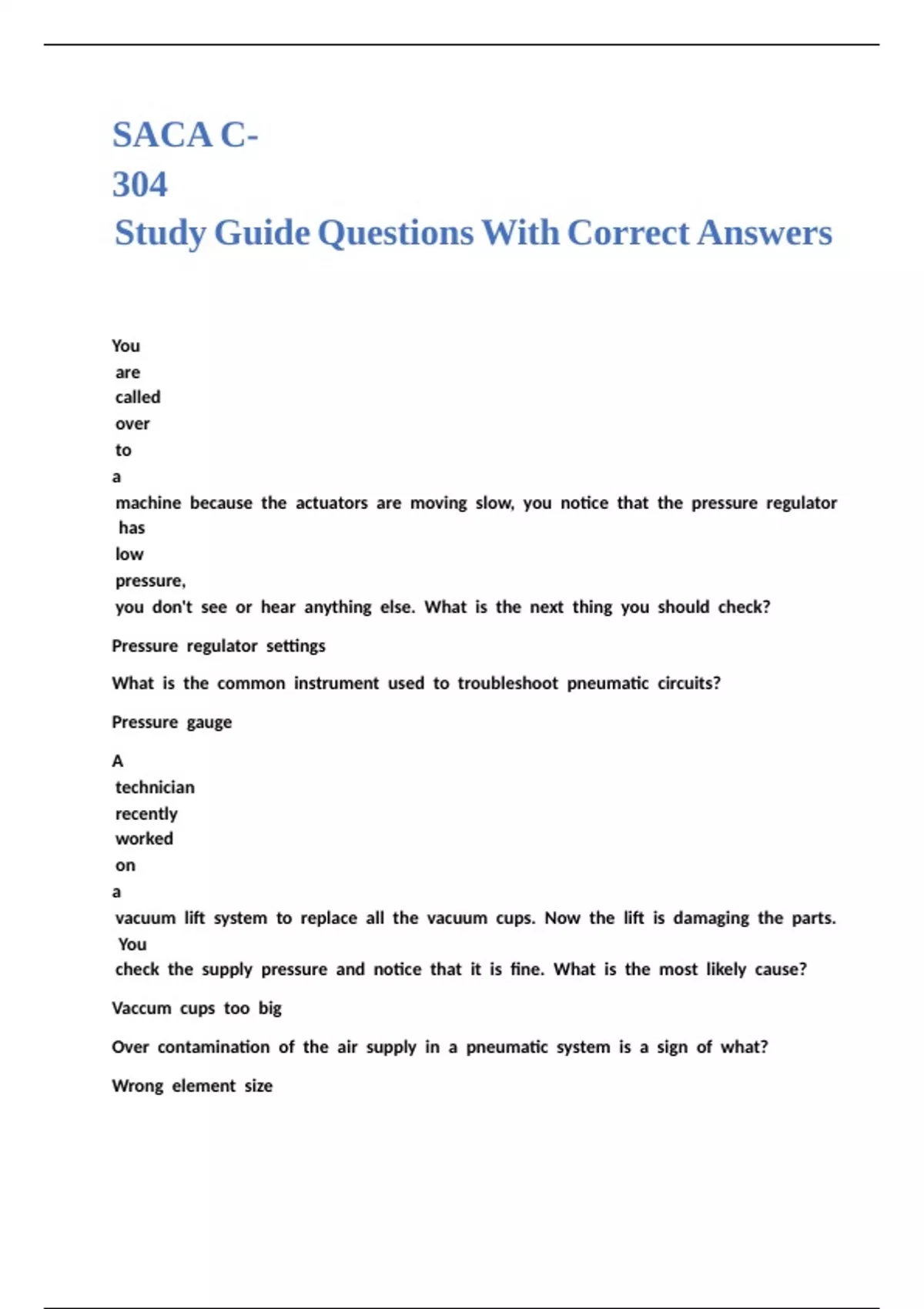 SACA C-304
Study Guide Questions With Correct Answers

You are called over to a machine because the actuators are moving slow, you notice that the pressure regulator has low pressure, you don't see or hear anything else. What is the next thing you should check?

Pressure regulator settings

What is the common instrument used to troubleshoot pneumatic circuits?

Pressure gauge

A technician recently worked on a vacuum lift system to replace all the vacuum cups. Now the lift is damaging the parts. You check the supply pressure and notice that it is fine. What is the most likely cause?

Vaccum cups too big

Over contamination of the air supply in a pneumatic system is a sign of what?

Wrong element size